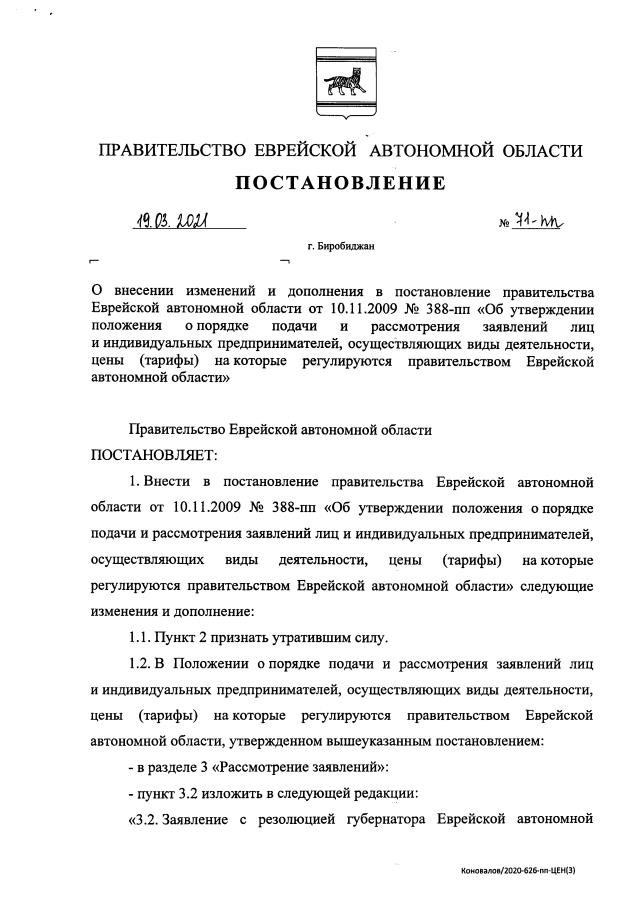 ПРАВИТЕЛЬСТВО ЕВРЕЙСКОЙ АВТОНОМНОЙ ОБЛАСТИ

ПОСТАНОВЛЕНИЕ

19.03.2021 № 71-пп

г. Биробиджан

О внесении изменений и дополнения в постановление правительства Еврейской автономной области от 10.11.2009 № 388-пп «Об утверждении положения о порядке подачи и рассмотрения заявлений лиц и индивидуальных предпринимателей, осуществляющих виды деятельности, цены (тарифы) на которые регулируются правительством Еврейской автономной области»

Правительство Еврейской автономной области

ПОСТАНОВЛЯЕТ:

1. Внести в постановление правительства Еврейской автономной области от 10.11.2009 № 388-пп «Об утверждении положения о порядке подачи и рассмотрения заявлений лиц и индивидуальных предпринимателей, осуществляющих виды деятельности, цены (тарифы) на которые регулируются правительством Еврейской автономной области» следующие изменения и дополнение:

1.1. Пункт 2 признать утратившим силу.

1.2. В Положении о порядке подачи и рассмотрения заявлений лиц и индивидуальных предпринимателей, осуществляющих виды деятельности, цены (тарифы) на которые регулируются правительством Еврейской автономной области, утвержденном вышеуказанным постановлением:

- в разделе 3 «Рассмотрение заявлений»:

- пункт 3.2 изложить в следующей редакции:

«3.2. Заявление с резолюцией губернатора Еврейской автономной

Коновалов/2020-626-пп-ЦЕН(3)